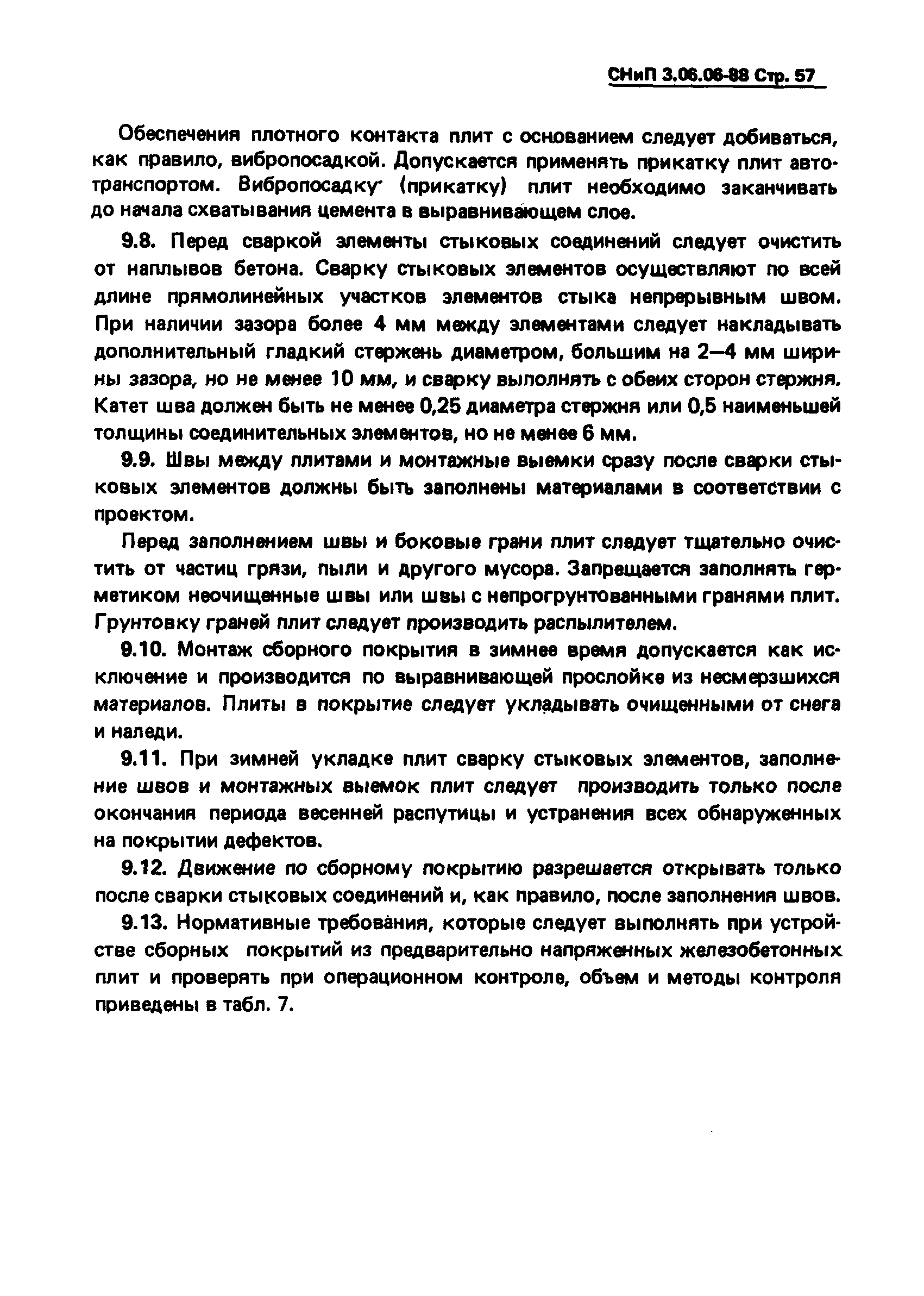 СНиП 3.06.06-88 Стр. 57

Обеспечения плотного контакта плит с основанием следует добиваться, как правило, вибропосадкой. Допускается применять прикатку плит автотранспортом. Вибропосадку (прикатку) плит необходимо заканчивать до начала схватывания цемента в выравнивающем слое.

9.8. Перед сваркой элементы стыковых соединений следует очистить от наплывов бетона. Сварку стыковых элементов осуществляют по всей длине прямолинейных участков элементов стыка непрерывным швом. При наличии зазора более 4 мм между элементами следует накладывать дополнительный гладкий стержень диаметром, большим на 2—4 мм ширины зазора, но не менее 10 мм, и сварку выполнять с обеих сторон стержня. Катет шва должен быть не менее 0,25 диаметра стержня или 0,5 наименьшей толщины соединительных элементов, но не менее 6 мм.

9.9. Швы между плитами и монтажные выемки сразу после сварки стыковых элементов должны быть заполнены материалами в соответствии с проектом.

Перед заполнением швы и боковые грани плит следует тщательно очистить от частиц грязи, пыли и другого мусора. Запрещается заполнять герметиком неочищенные швы или швы с непрогрунтованными гранями плит. Грунтовку граней плит следует производить распылителем.

9.10. Монтаж сборного покрытия в зимнее время допускается как исключение и производится по выравнивающей прослойке из несмерзшихся материалов. Плиты в покрытие следует укладывать очищенными от снега и наледи.

9.11. При зимней укладке плит сварку стыковых элементов, заполнение швов и монтажных выемок плит следует производить только после окончания периода весенней распутицы и устранения всех обнаруженных на покрытии дефектов.

9.12. Движение по сборному покрытию разрешается открывать только после сварки стыковых соединений и, как правило, после заполнения швов.

9.13. Нормативные требования, которые следует выполнять при устройстве сборных покрытий из предварительно напряженных железобетонных плит и проверять при операционном контроле, объем и методы контроля приведены в табл. 7.